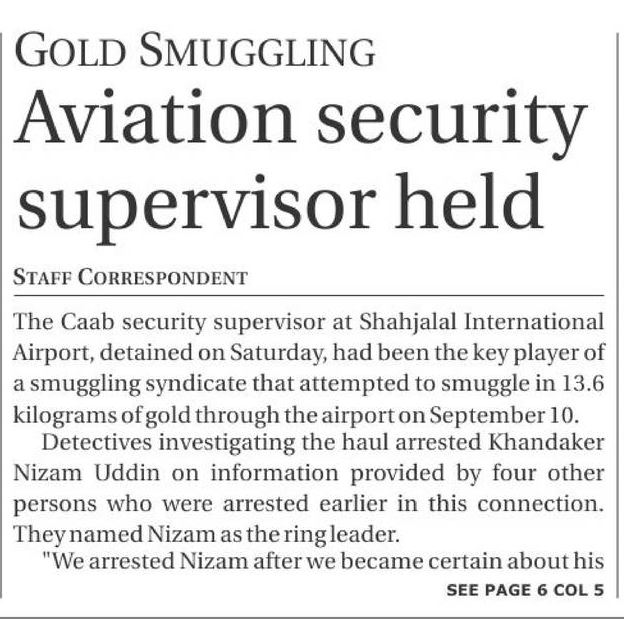 GOLD SMUGGLING

Aviation security supervisor held

STAFF CORRESPONDENT

The Caab security supervisor at Shahjalal International Airport, detained on Saturday, had been the key player of a smuggling syndicate that attempted to smuggle in 13.6 kilograms of gold through the airport on September 10.

Detectives investigating the haul arrested Khandaker Nizam Uddin on information provided by four other persons who were arrested earlier in this connection. They named Nizam as the ring leader.

"We arrested Nizam after we became certain about his

SEE PAGE 6 COL 5